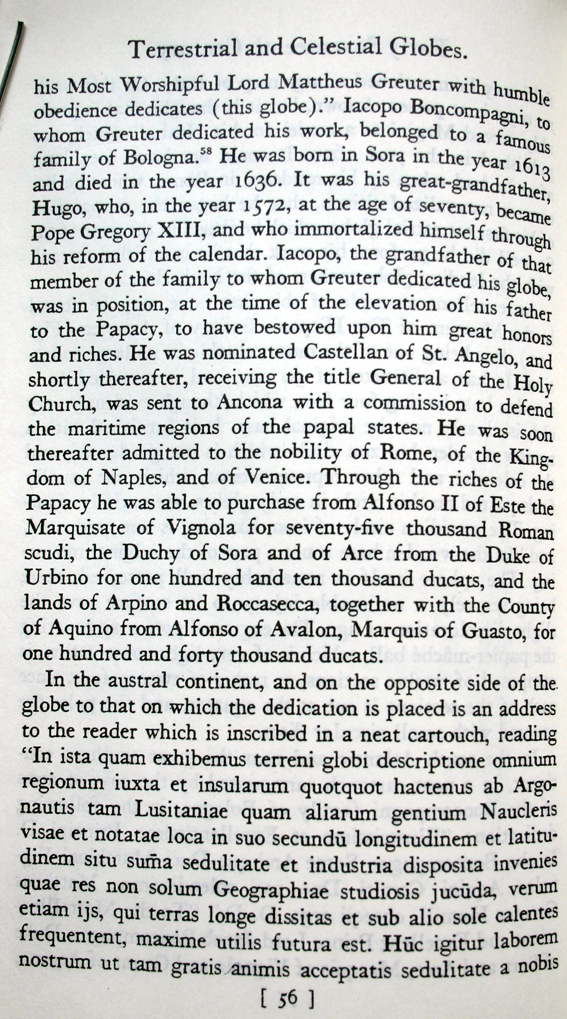 Terrestrial and Celestial Globes.

his Most Worshipful Lord Mattheus Greuter with humble obedience dedicates (this globe)." Iacopo Boncompagni, to whom Greuter dedicated his work, belonged to a famous family of Bologna.$^{58}$ He was born in Sora in the year 1613 and died in the year 1636. It was his great-grandfather, Hugo, who, in the year 1572, at the age of seventy, became Pope Gregory XIII, and who immortalized himself through his reform of the calendar. Iacopo, the grandfather of that member of the family to whom Greuter dedicated his globe, was in position, at the time of the elevation of his father to the Papacy, to have bestowed upon him great honors and riches. He was nominated Castellan of St. Angelo, and shortly thereafter, receiving the title General of the Holy Church, was sent to Ancona with a commission to defend the maritime regions of the papal states. He was soon thereafter admitted to the nobility of Rome, of the Kingdom of Naples, and of Venice. Through the riches of the Papacy he was able to purchase from Alfonso II of Este the Marquisate of Vignola for seventy-five thousand Roman scudi, the Duchy of Sora and of Arce from the Duke of Urbino for one hundred and ten thousand ducats, and the lands of Arpino and Roccasecca, together with the County of Aquino from Alfonso of Avalon, Marquis of Guasto, for one hundred and forty thousand ducats.

In the austral continent, and on the opposite side of the globe to that on which the dedication is placed is an address to the reader which is inscribed in a neat cartouch, reading "In ista quam exhibemus terreni globi descriptione omnium regionum iuxta et insularum quotquot hactenus ab Argonautis tam Lusitaniae quam aliarum gentium Naucleris visae et notatae loca in suo secundū longitudinem et latitudinem situ sum̄a sedulitate et industria disposita invenies quae res non solum Geographiae studiosis jucūda, verum etiam ijs, qui terras longe dissitas et sub alio sole calentes frequentent, maxime utilis futura est. Hūc igitur laborem nostrum ut tam gratis animis acceptatis sedulitate a nobis

[ 56 ]